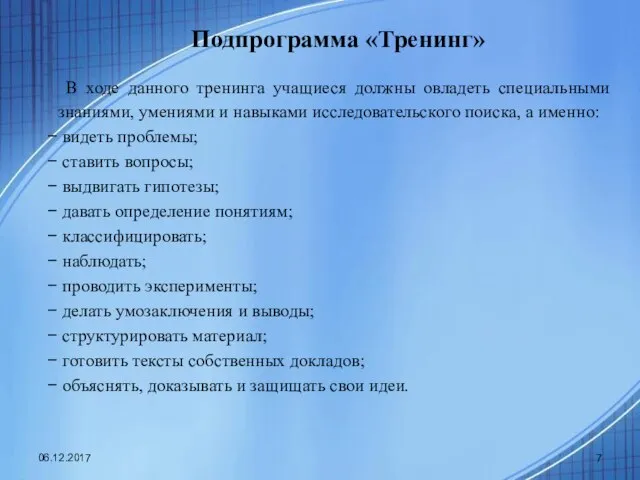 Подпрограмма «Тренинг»

В ходе данного тренинга учащиеся должны овладеть специальными знаниями, умениями и навыками исследовательского поиска, а именно:
− видеть проблемы;
− ставить вопросы;
− выдвигать гипотезы;
− давать определение понятиям;
− классифицировать;
− наблюдать;
− проводить эксперименты;
− делать умозаключения и выводы;
− структурировать материал;
− готовить тексты собственных докладов;
− объяснять, доказывать и защищать свои идеи.

06.12.2017

7